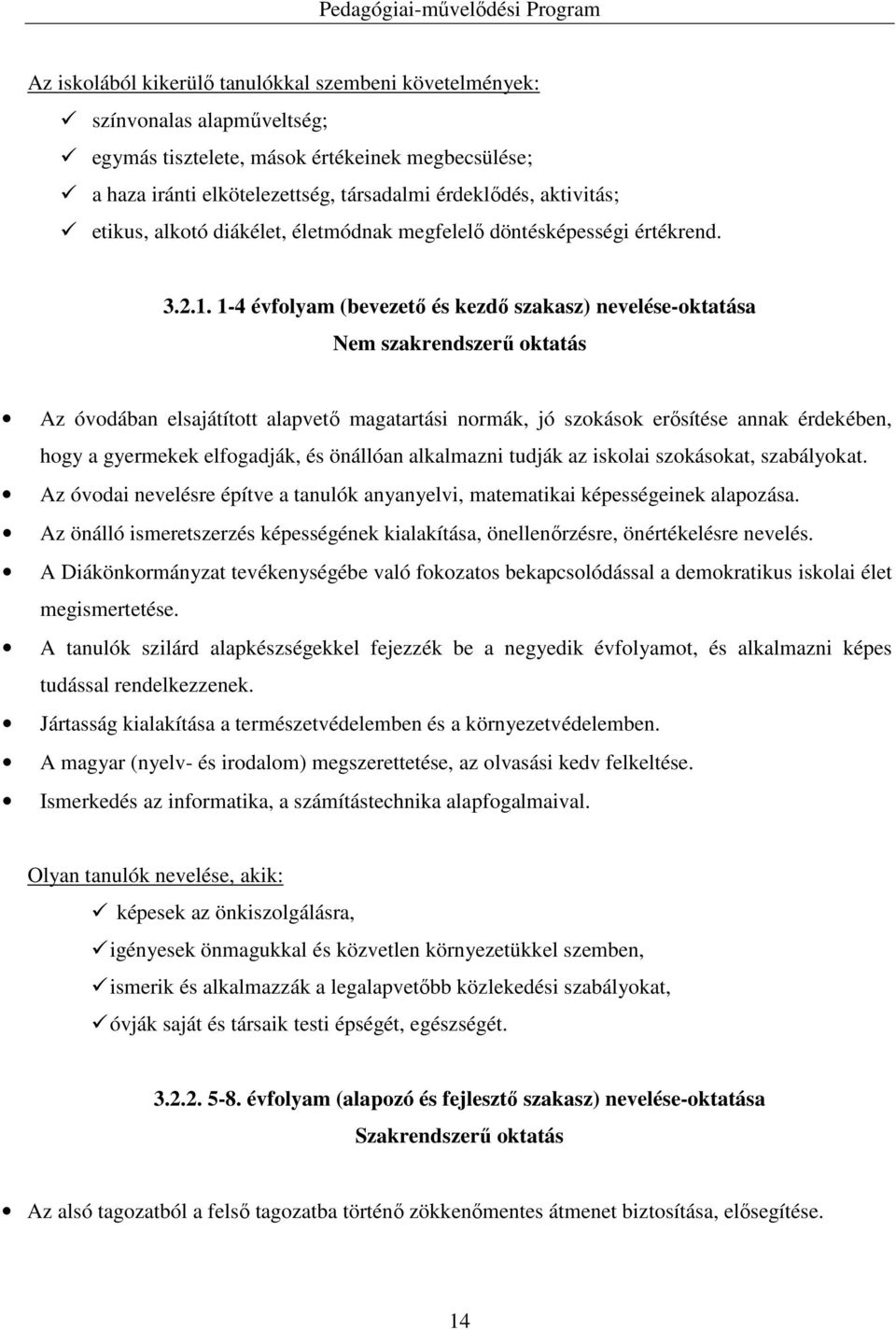 Pedagógiai-művelődési Program

Az iskolából kikerülő tanulókkal szembeni követelmények:
✓ színvonalas alapműveltség;
✓ egymás tisztelete, mások értékeinek megbecsülése;
✓ a haza iránti elkötelezettség, társadalmi érdeklődés, aktivitás;
✓ etikus, alkotó diákélet, életmódnak megfelelő döntésképességi értékrend.

3.2.1. 1-4 évfolyam (bevezető és kezdő szakasz) nevelése-oktatása
Nem szakrendszerű oktatás

• Az óvodában elsajátított alapvető magatartási normák, jó szokások erősítése annak érdekében, hogy a gyermekek elfogadják, és önállóan alkalmazni tudják az iskolai szokásokat, szabályokat.
• Az óvodai nevelésre építve a tanulók anyanyelvi, matematikai képességeinek alapozása.
• Az önálló ismeretszerzés képességének kialakítása, önellenőrzésre, önértékelésre nevelés.
• A Diákönkormányzat tevékenységébe való fokozatos bekapcsolódással a demokratikus iskolai élet megismertetése.
• A tanulók szilárd alapkészségekkel fejezzék be a negyedik évfolyamot, és alkalmazni képes tudással rendelkezzenek.
• Jártasság kialakítása a természetvédelemben és a környezetvédelemben.
• A magyar (nyelv- és irodalom) megszerettetése, az olvasási kedv felkeltése.
• Ismerkedés az informatika, a számítástechnika alapfogalmaival.

Olyan tanulók nevelése, akik:
✓ képesek az önkiszolgálásra,
✓ igényesek önmagukkal és közvetlen környezetükkel szemben,
✓ ismerik és alkalmazzák a legalapvetőbb közlekedési szabályokat,
✓ óvják saját és társaik testi épségét, egészségét.

3.2.2. 5-8. évfolyam (alapozó és fejlesztő szakasz) nevelése-oktatása
Szakrendszerű oktatás

• Az alsó tagozatból a felső tagozatba történő zökkenőmentes átmenet biztosítása, elősegítése.

14